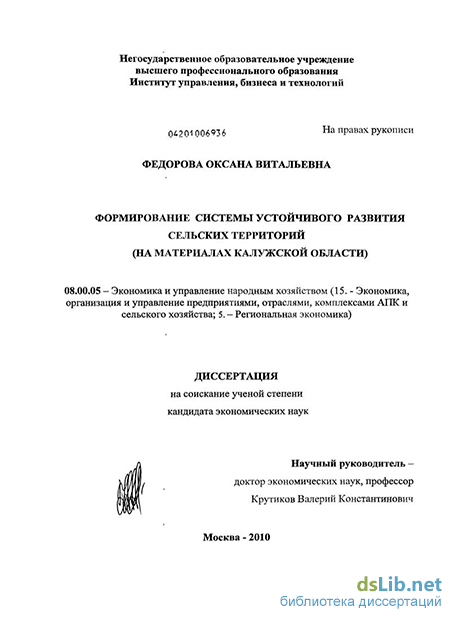 Негосударственное образовательное учреждение высшего профессионального образования Институт управления, бизнеса и технологий

04201006936

На правах рукописи

ФЕДОРОВА ОКСАНА ВИТАЛЬЕВНА

ФОРМИРОВАНИЕ СИСТЕМЫ УСТОЙЧИВОГО РАЗВИТИЯ СЕЛЬСКИХ ТЕРРИТОРИЙ (НА МАТЕРИАЛАХ КАЛУЖСКОЙ ОБЛАСТИ)

08.00.05 – Экономика и управление народным хозяйством (15. - Экономика, организация и управление предприятиями, отраслями, комплексами АПК и сельского хозяйства; 5. – Региональная экономика)

ДИССЕРТАЦИЯ
на соискание ученой степени
кандидата экономических наук

Научный руководитель –
доктор экономических наук, профессор
Крутиков Валерий Константинович

Москва - 2010

dsLib.net
библиотека диссертаций